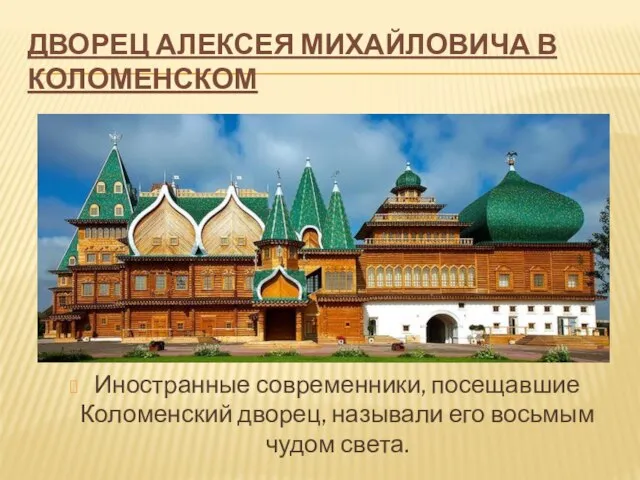 ДВОРЕЦ АЛЕКСЕЯ МИХАЙЛОВИЧА В КОЛОМЕНСКОМ

Иностранные современники, посещавшие Коломенский дворец, называли его восьмым чудом света.